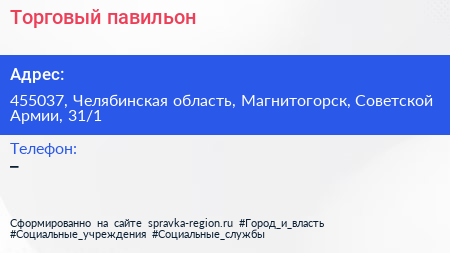 Торговый павильон

Адрес:

455037, Челябинская область, Магнитогорск, Советской Армии, 31/1

Телефон:
–

Сформированно на сайте spravka-region.ru #Город_и_власть #Социальные_учреждения #Социальные_службы